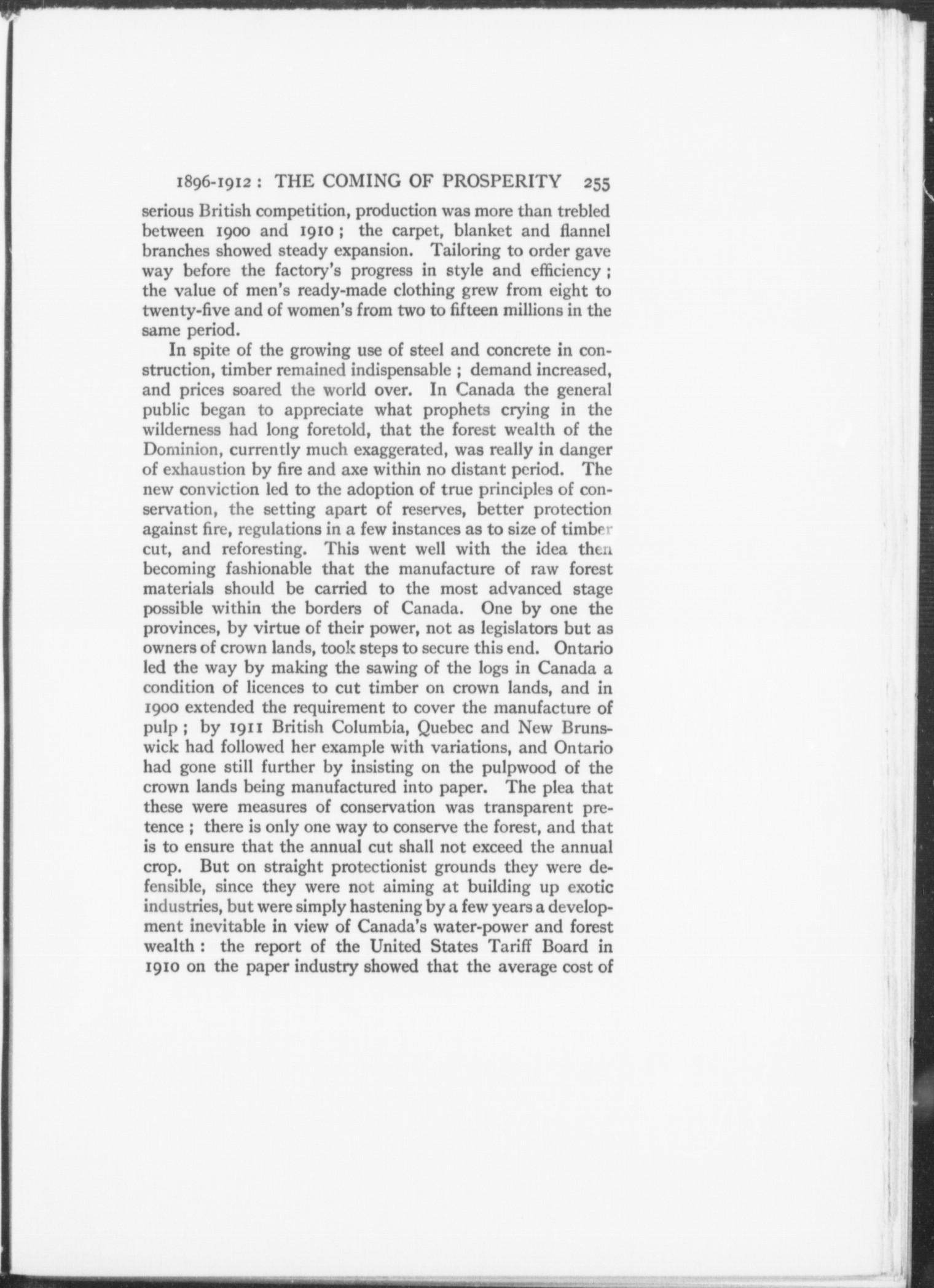 1896-1912 : THE COMING OF PROSPERITY 255

serious British competition, production was more than trebled between 1900 and 1910 ; the carpet, blanket and flannel branches showed steady expansion. Tailoring to order gave way before the factory's progress in style and efficiency ; the value of men's ready-made clothing grew from eight to twenty-five and of women's from two to fifteen millions in the same period.

In spite of the growing use of steel and concrete in construction, timber remained indispensable ; demand increased, and prices soared the world over. In Canada the general public began to appreciate what prophets crying in the wilderness had long foretold, that the forest wealth of the Dominion, currently much exaggerated, was really in danger of exhaustion by fire and axe within no distant period. The new conviction led to the adoption of true principles of conservation, the setting apart of reserves, better protection against fire, regulations in a few instances as to size of timber cut, and reforesting. This went well with the idea then becoming fashionable that the manufacture of raw forest materials should be carried to the most advanced stage possible within the borders of Canada. One by one the provinces, by virtue of their power, not as legislators but as owners of crown lands, took steps to secure this end. Ontario led the way by making the sawing of the logs in Canada a condition of licences to cut timber on crown lands, and in 1900 extended the requirement to cover the manufacture of pulp ; by 1911 British Columbia, Quebec and New Brunswick had followed her example with variations, and Ontario had gone still further by insisting on the pulpwood of the crown lands being manufactured into paper. The plea that these were measures of conservation was transparent pretence ; there is only one way to conserve the forest, and that is to ensure that the annual cut shall not exceed the annual crop. But on straight protectionist grounds they were defensible, since they were not aiming at building up exotic industries, but were simply hastening by a few years a development inevitable in view of Canada's water-power and forest wealth : the report of the United States Tariff Board in 1910 on the paper industry showed that the average cost of